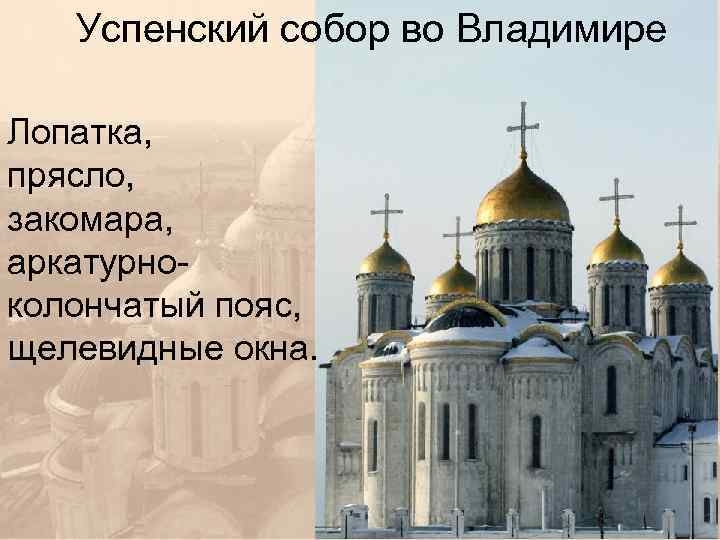 Успенский собор во Владимире

Лопатка, прясло, закомара, аркатурно-колончатый пояс, щелевидные окна.